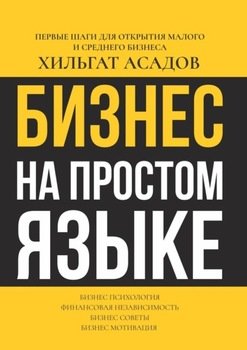 ПЕРВЫЕ ШАГИ ДЛЯ ОТКРЫТИЯ МАЛОГО И СРЕДНЕГО БИЗНЕСА
ХИЛЬГАТ АСАДОВ

БИЗНЕС НА ПРОСТОМ ЯЗЫКЕ

БИЗНЕС ПСИХОЛОГИЯ
ФИНАНСОВАЯ НЕЗАВИСИМОСТЬ
БИЗНЕС СОВЕТЫ
БИЗНЕС МОТИВАЦИЯ